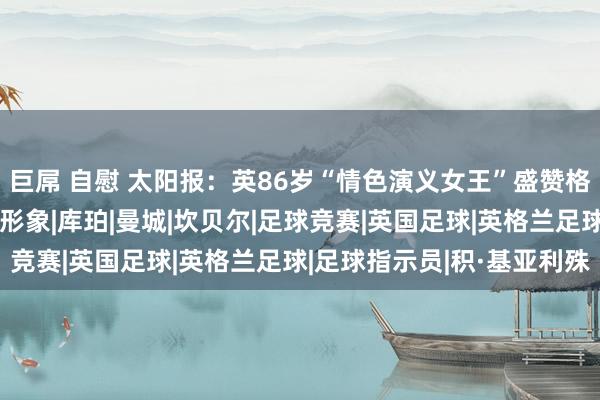 巨屌 自慰 太阳报：英86岁“情色演义女王”盛赞格
形象|库珀|曼城|坎贝尔|足球竞赛|英国足球|英格兰足球
竞赛|英国足球|英格兰足球|足球指示员|积·基亚利殊